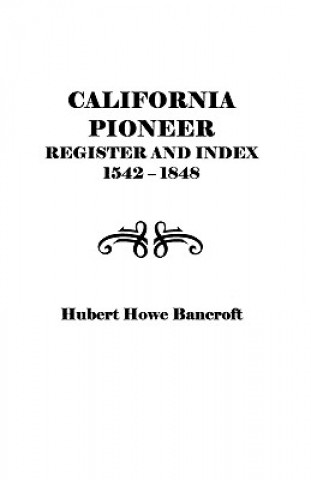 CALIFORNIA
PIONEER
REGISTER AND INDEX
1542 – 1848

Hubert Howe Bancroft